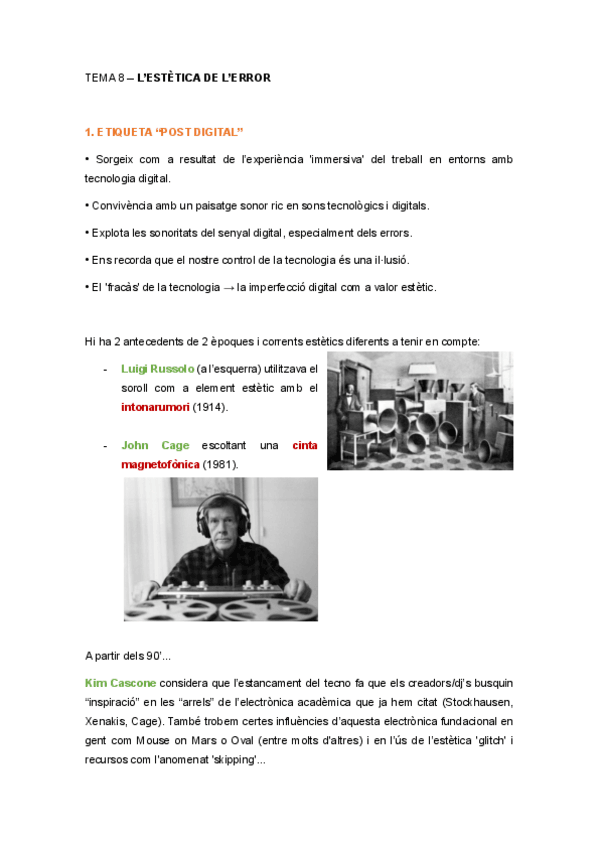 TEMA 8 – L'ESTÈTICA DE L'ERROR

1. ETIQUETA "POST DIGITAL"

• Sorgeix com a resultat de l'experiència 'immersiva' del treball en entorns amb tecnologia digital.

• Convivència amb un paisatge sonor ric en sons tecnològics i digitals.

• Explota les sonoritats del senyal digital, especialment dels errors.

• Ens recorda que el nostre control de la tecnologia és una il·lusió.

• El 'fracàs' de la tecnologia → la imperfecció digital com a valor estètic.

Hi ha 2 antecedents de 2 èpoques i corrents estètics diferents a tenir en compte:

- Luigi Russolo (a l'esquerra) utilitzava el soroll com a element estètic amb el intonarumori (1914).

- John Cage escoltant una cinta magnetofònica (1981).

A partir dels 90'...

Kim Cascone considera que l'estancament del tecno fa que els creadors/dj's busquin "inspiració" en les "arrels" de l'electrònica acadèmica que ja hem citat (Stockhausen, Xenakis, Cage). També trobem certes influències d'aquesta electrònica fundacional en gent com Mouse on Mars o Oval (entre molts d'altres) i en l'ús de l'estètica 'glitch' i recursos com l'anomenat 'skipping'...